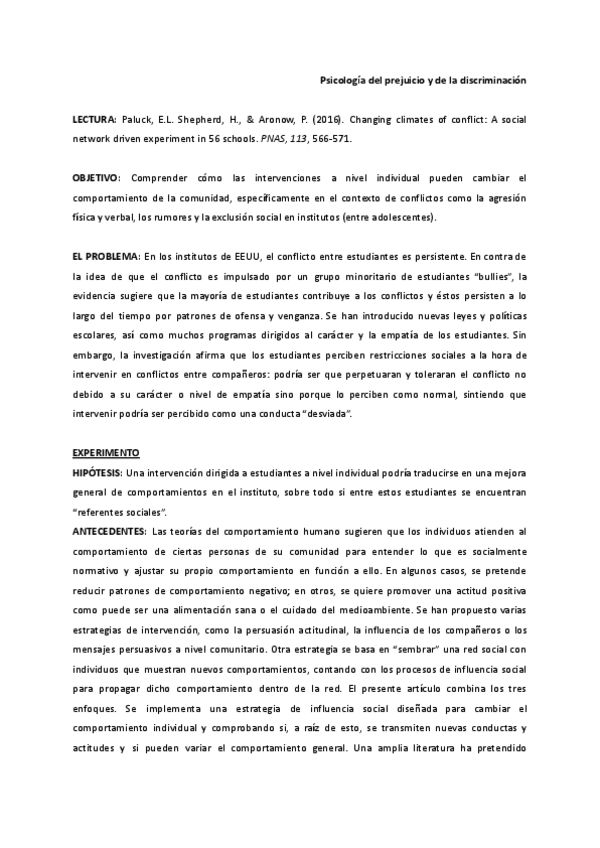 Psicología del prejuicio y de la discriminación

LECTURA: Paluck, E.L. Shepherd, H., & Aronow, P. (2016). Changing climates of conflict: A social network driven experiment in 56 schools. PNAS, 113, 566-571.

OBJETIVO: Comprender cómo las intervenciones a nivel individual pueden cambiar el comportamiento de la comunidad, específicamente en el contexto de conflictos como la agresión física y verbal, los rumores y la exclusión social en institutos (entre adolescentes).

EL PROBLEMA: En los institutos de EEUU, el conflicto entre estudiantes es persistente. En contra de la idea de que el conflicto es impulsado por un grupo minoritario de estudiantes "bullies", la evidencia sugiere que la mayoría de estudiantes contribuye a los conflictos y éstos persisten a lo largo del tiempo por patrones de ofensa y venganza. Se han introducido nuevas leyes y políticas escolares, así como muchos programas dirigidos al carácter y la empatía de los estudiantes. Sin embargo, la investigación afirma que los estudiantes perciben restricciones sociales a la hora de intervenir en conflictos entre compañeros: podría ser que perpetuaran y toleraran el conflicto no debido a su carácter o nivel de empatía sino porque lo perciben como normal, sintiendo que intervenir podría ser percibido como una conducta "desviada".

EXPERIMENTO
HIPÓTESIS: Una intervención dirigida a estudiantes a nivel individual podría traducirse en una mejora general de comportamientos en el instituto, sobre todo si entre estos estudiantes se encuentran "referentes sociales".
ANTECEDENTES: Las teorías del comportamiento humano sugieren que los individuos atienden al comportamiento de ciertas personas de su comunidad para entender lo que es socialmente normativo y ajustar su propio comportamiento en función a ello. En algunos casos, se pretende reducir patrones de comportamiento negativo; en otros, se quiere promover una actitud positiva como puede ser una alimentación sana o el cuidado del medioambiente. Se han propuesto varias estrategias de intervención, como la persuasión actitudinal, la influencia de los compañeros o los mensajes persuasivos a nivel comunitario. Otra estrategia se basa en "sembrar" una red social con individuos que muestran nuevos comportamientos, contando con los procesos de influencia social para propagar dicho comportamiento dentro de la red. El presente artículo combina los tres enfoques. Se implementa una estrategia de influencia social diseñada para cambiar el comportamiento individual y comprobando si, a raíz de esto, se transmiten nuevas conductas y actitudes y si pueden variar el comportamiento general. Una amplia literatura ha pretendido